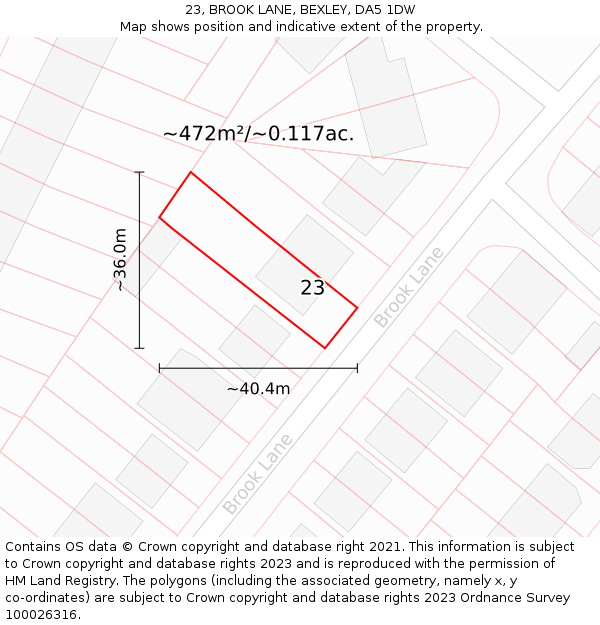 23, BROOK LANE, BEXLEY, DA5 1DW
Map shows position and indicative extent of the property.

~472m²/~0.117ac.

~36.0m

23

Brook Lane

~40.4m

Brook Lane

Contains OS data © Crown copyright and database right 2021. This information is subject to Crown copyright and database rights 2023 and is reproduced with the permission of HM Land Registry. The polygons (including the associated geometry, namely x, y co-ordinates) are subject to Crown copyright and database rights 2023 Ordnance Survey 100026316.